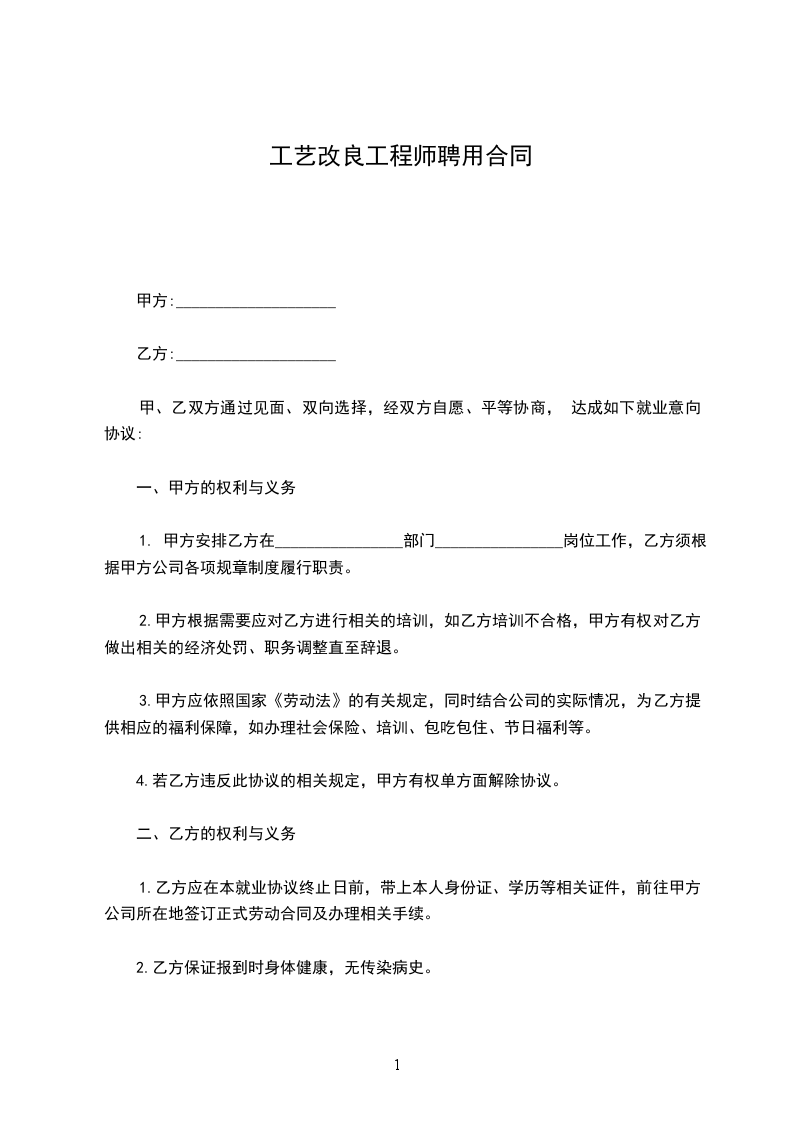 工艺改良工程师聘用合同

甲方:____________________

乙方:____________________

甲、乙双方通过见面、双向选择，经双方自愿、平等协商， 达成如下就业意向协议:

一、甲方的权利与义务

1. 甲方安排乙方在________________部门________________岗位工作，乙方须根据甲方公司各项规章制度履行职责。

2. 甲方根据需要应对乙方进行相关的培训，如乙方培训不合格，甲方有权对乙方做出相关的经济处罚、职务调整直至辞退。

3. 甲方应依照国家《劳动法》的有关规定，同时结合公司的实际情况，为乙方提供相应的福利保障，如办理社会保险、培训、包吃包住、节日福利等。

4. 若乙方违反此协议的相关规定，甲方有权单方面解除协议。

二、乙方的权利与义务

1. 乙方应在本就业协议终止日前，带上本人身份证、学历等相关证件，前往甲方公司所在地签订正式劳动合同及办理相关手续。

2. 乙方保证报到时身体健康，无传染病史。

1